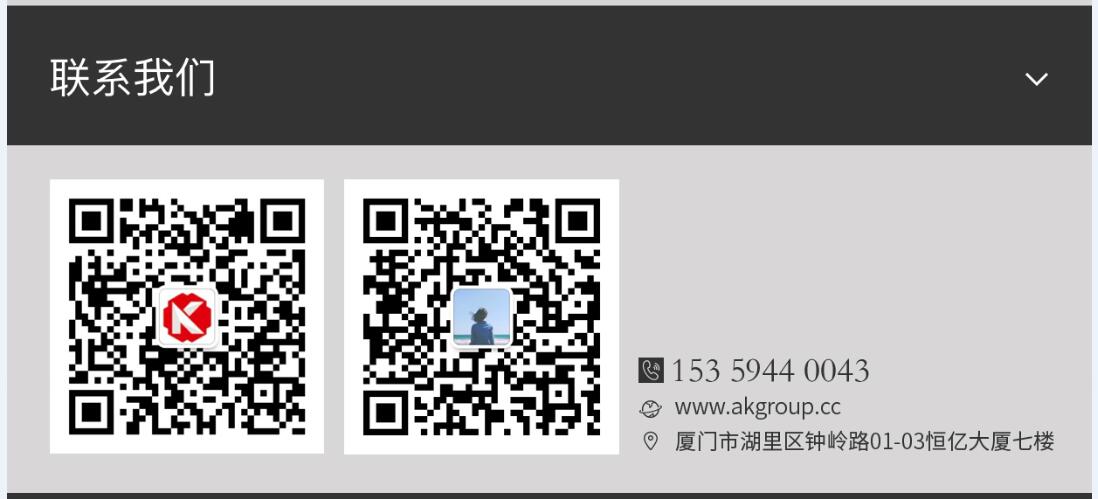 联系我们

153 5944 0043
www.akgroup.cc
厦门市湖里区钟岭路01-03恒亿大厦七楼